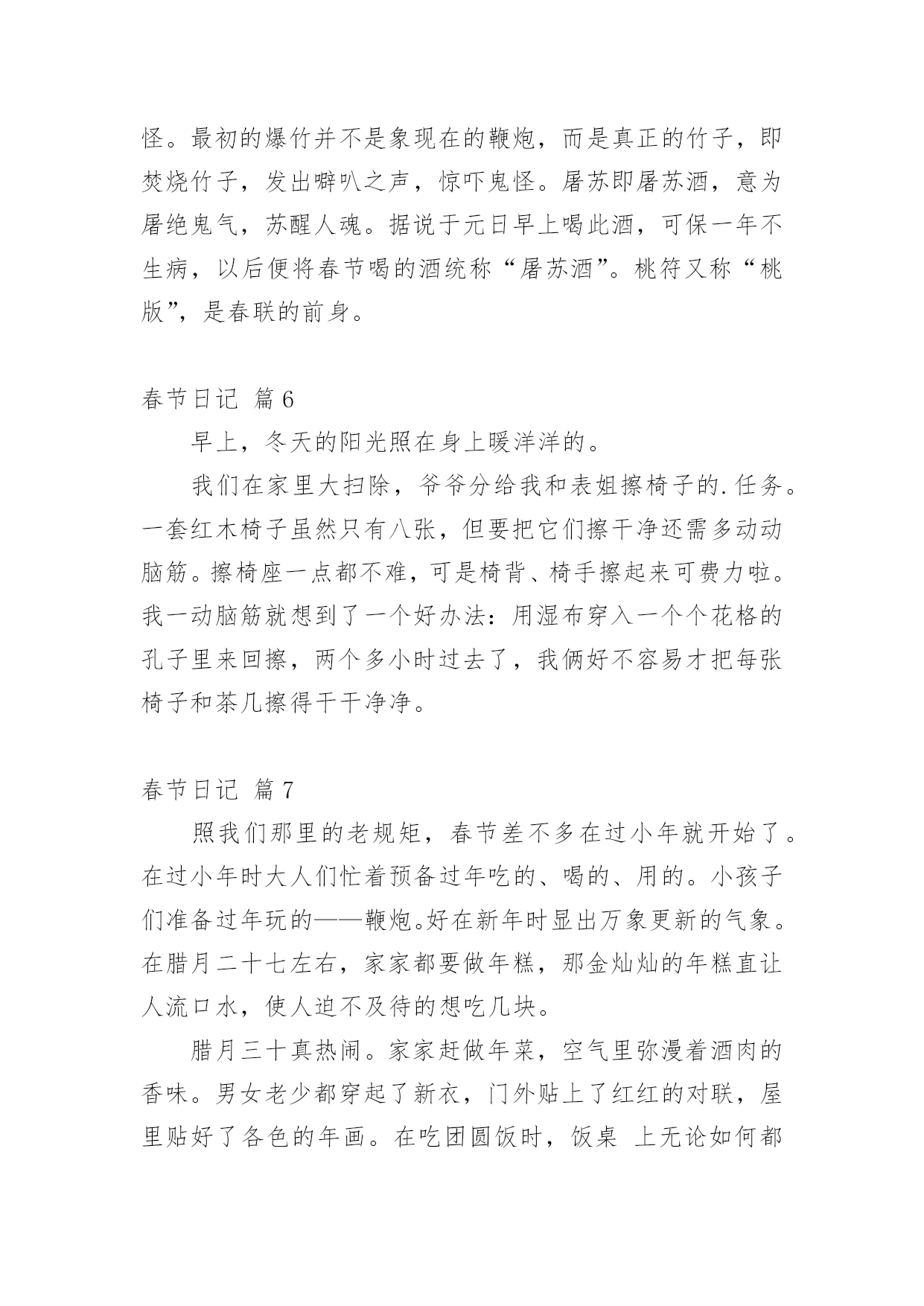 怪。最初的爆竹并不是象现在的鞭炮，而是真正的竹子，即焚烧竹子，发出噼叭之声，惊吓鬼怪。屠苏即屠苏酒，意为屠绝鬼气，苏醒人魂。据说于元日早上喝此酒，可保一年不生病，以后便将春节喝的酒统称“屠苏酒”。桃符又称“桃版”，是春联的前身。

春节日记 篇6

早上，冬天的阳光照在身上暖洋洋的。

我们在家里大扫除，爷爷分给我和表姐擦椅子的.任务。一套红木椅子虽然只有八张，但要把它们擦干净还需多动动脑筋。擦椅座一点都不难，可是椅背、椅手擦起来可费力啦。我一动脑筋就想到了一个好办法：用湿布穿入一个个花格的孔子里来回擦，两个多小时过去了，我俩好不容易才把每张椅子和茶几擦得干干净净。

春节日记 篇7

照我们那里的老规矩，春节差不多在过小年就开始了。在过小年时大人们忙着预备过年吃的、喝的、用的。小孩子们准备过年玩的——鞭炮。好在新年时显出万象更新的气象。在腊月二十七左右，家家都要做年糕，那金灿灿的年糕直让人流口水，使人迫不及待的想吃几块。

腊月三十真热闹。家家赶做年菜，空气里弥漫着酒肉的香味。男女老少都穿起了新衣，门外贴上了红红的对联，屋里贴好了各色的年画。在吃团圆饭时，饭桌 上无论如何都